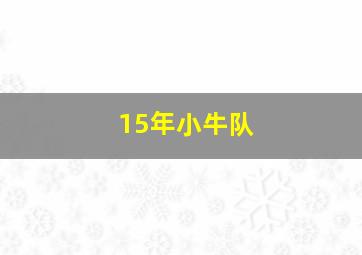 15年小牛队